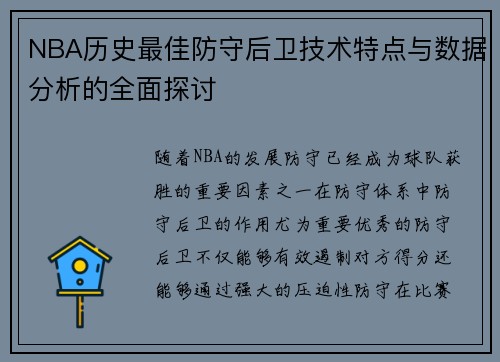 NBA历史最佳防守后卫技术特点与数据分析的全面探讨

随着NBA的发展防守已经成为球队获胜的重要因素之一在防守体系中防守后卫的作用尤为重要优秀的防守后卫不仅能够有效遏制对方得分还能够通过强大的压迫性防守在比赛